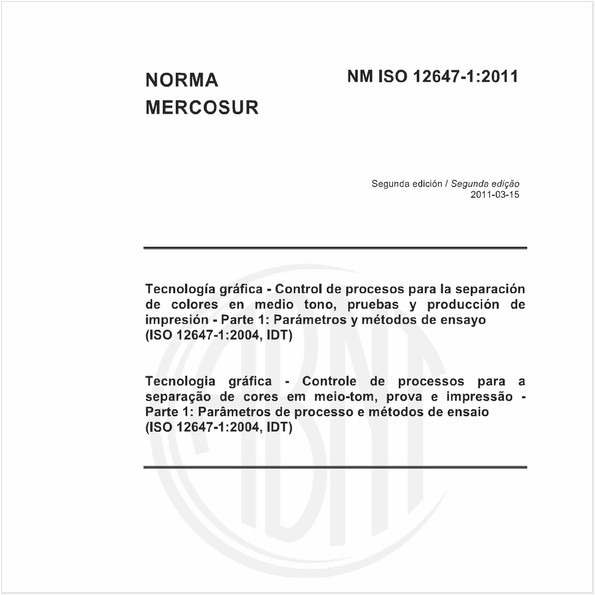 NORMA MERCOSUR

NM ISO 12647-1:2011

Segunda edición / Segunda edição
2011-03-15

Tecnología gráfica - Control de procesos para la separación de colores en medio tono, pruebas y producción de impresión - Parte 1: Parámetros y métodos de ensayo (ISO 12647-1:2004, IDT)

Tecnologia gráfica - Controle de processos para a separação de cores em meio-tom, prova e impressão - Parte 1: Parâmetros de processo e métodos de ensaio (ISO 12647-1:2004, IDT)

ABNT